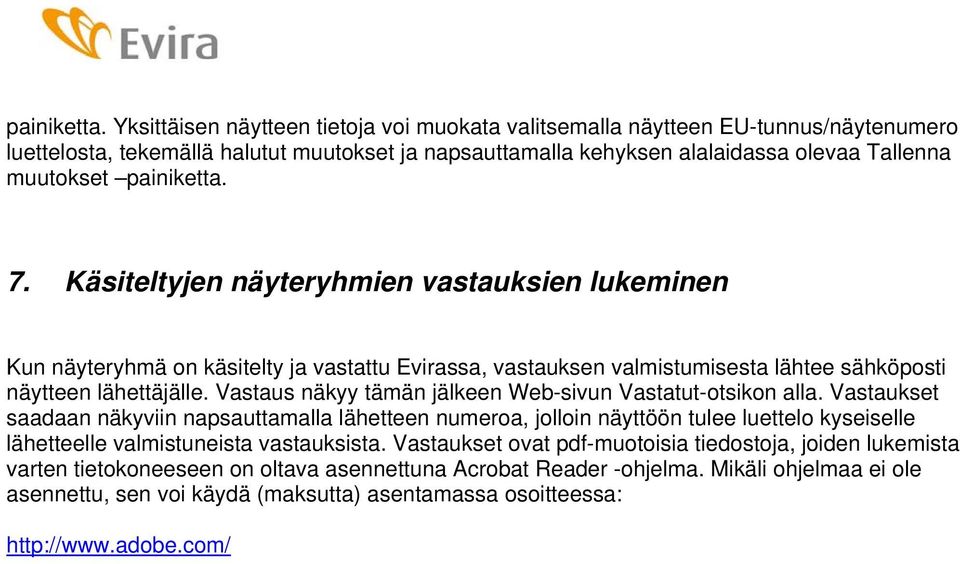 Evira

painiketta. Yksittäisen näytteen tietoja voi muokata valitsemalla näytteen EU-tunnus/näytenumero luettelosta, tekemällä halutut muutokset ja napsauttamalla kehyksen alalaidassa olevaa Tallenna muutokset –painiketta.

7. Käsiteltyjen näyteryhmien vastauksien lukeminen

Kun näyteryhmä on käsitelty ja vastattu Evirassa, vastauksen valmistumisesta lähtee sähköposti näytteen lähettäjälle. Vastaus näkyy tämän jälkeen Web-sivun Vastatut-otsikon alla. Vastaukset saadaan näkyviin napsauttamalla lähetteen numeroa, jolloin näyttöön tulee luettelo kyseiselle lähetteelle valmistuneista vastauksista. Vastaukset ovat pdf-muotoisia tiedostoja, joiden lukemista varten tietokoneeseen on oltava asennettuna Acrobat Reader -ohjelma. Mikäli ohjelmaa ei ole asennettu, sen voi käydä (maksutta) asentamassa osoitteessa:

http://www.adobe.com/